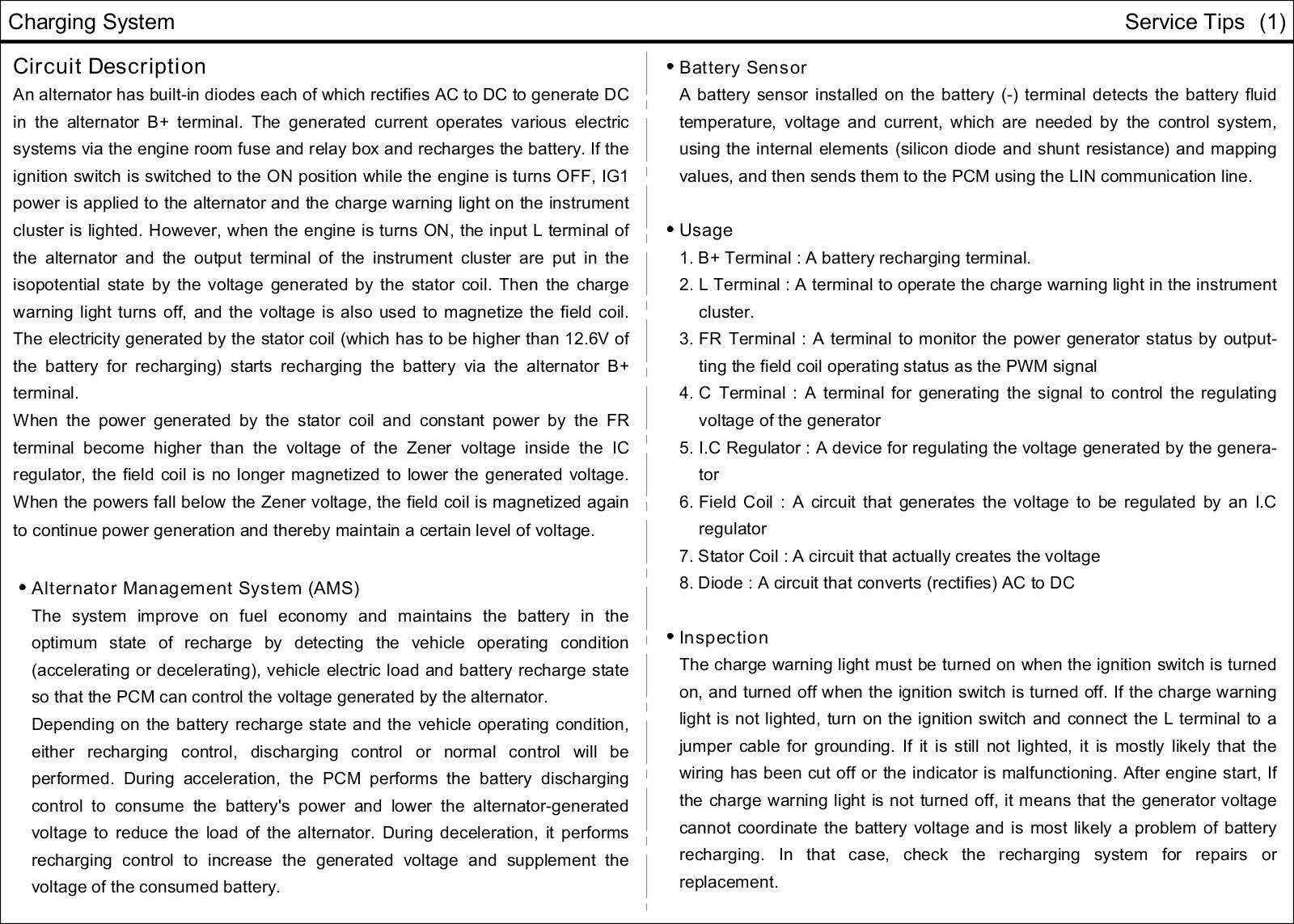 Charging System

Service Tips (1)

Circuit Description

An alternator has built-in diodes each of which rectifies AC to DC to generate DC in the alternator B+ terminal. The generated current operates various electric systems via the engine room fuse and relay box and recharges the battery. If the ignition switch is switched to the ON position while the engine is turns OFF, IG1 power is applied to the alternator and the charge warning light on the instrument cluster is lighted. However, when the engine is turns ON, the input L terminal of the alternator and the output terminal of the instrument cluster are put in the isopotential state by the voltage generated by the stator coil. Then the charge warning light turns off, and the voltage is also used to magnetize the field coil. The electricity generated by the stator coil (which has to be higher than 12.6V of the battery for recharging) starts recharging the battery via the alternator B+ terminal.
When the power generated by the stator coil and constant power by the FR terminal become higher than the voltage of the Zener voltage inside the IC regulator, the field coil is no longer magnetized to lower the generated voltage. When the powers fall below the Zener voltage, the field coil is magnetized again to continue power generation and thereby maintain a certain level of voltage.

• Alternator Management System (AMS)
The system improve on fuel economy and maintains the battery in the optimum state of recharge by detecting the vehicle operating condition (accelerating or decelerating), vehicle electric load and battery recharge state so that the PCM can control the voltage generated by the alternator.
Depending on the battery recharge state and the vehicle operating condition, either recharging control, discharging control or normal control will be performed. During acceleration, the PCM performs the battery discharging control to consume the battery's power and lower the alternator-generated voltage to reduce the load of the alternator. During deceleration, it performs recharging control to increase the generated voltage and supplement the voltage of the consumed battery.

• Battery Sensor
A battery sensor installed on the battery (-) terminal detects the battery fluid temperature, voltage and current, which are needed by the control system, using the internal elements (silicon diode and shunt resistance) and mapping values, and then sends them to the PCM using the LIN communication line.

• Usage
1. B+ Terminal : A battery recharging terminal.
2. L Terminal : A terminal to operate the charge warning light in the instrument cluster.
3. FR Terminal : A terminal to monitor the power generator status by outputting the field coil operating status as the PWM signal
4. C Terminal : A terminal for generating the signal to control the regulating voltage of the generator
5. I.C Regulator : A device for regulating the voltage generated by the generator
6. Field Coil : A circuit that generates the voltage to be regulated by an I.C regulator
7. Stator Coil : A circuit that actually creates the voltage
8. Diode : A circuit that converts (rectifies) AC to DC

• Inspection
The charge warning light must be turned on when the ignition switch is turned on, and turned off when the ignition switch is turned off. If the charge warning light is not lighted, turn on the ignition switch and connect the L terminal to a jumper cable for grounding. If it is still not lighted, it is mostly likely that the wiring has been cut off or the indicator is malfunctioning. After engine start, If the charge warning light is not turned off, it means that the generator voltage cannot coordinate the battery voltage and is most likely a problem of battery recharging. In that case, check the recharging system for repairs or replacement.